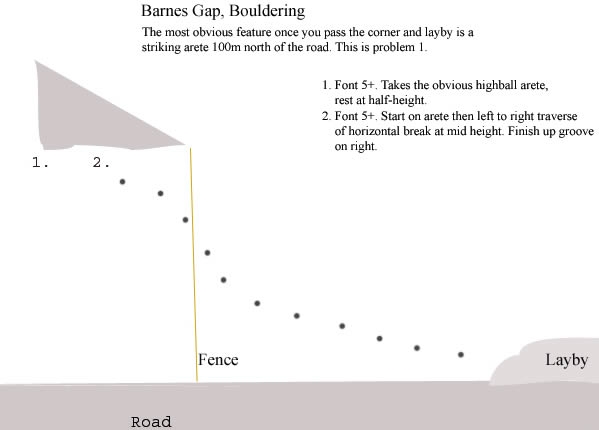 Barnes Gap, Bouldering

The most obvious feature once you pass the corner and layby is a striking arete 100m north of the road. This is problem 1.

1. Font 5+. Takes the obvious highball arete, rest at half-height.
2. Font 5+. Start on arete then left to right traverse of horizontal break at mid height. Finish up groove on right.

1. 2.

Fence

Layby

Road